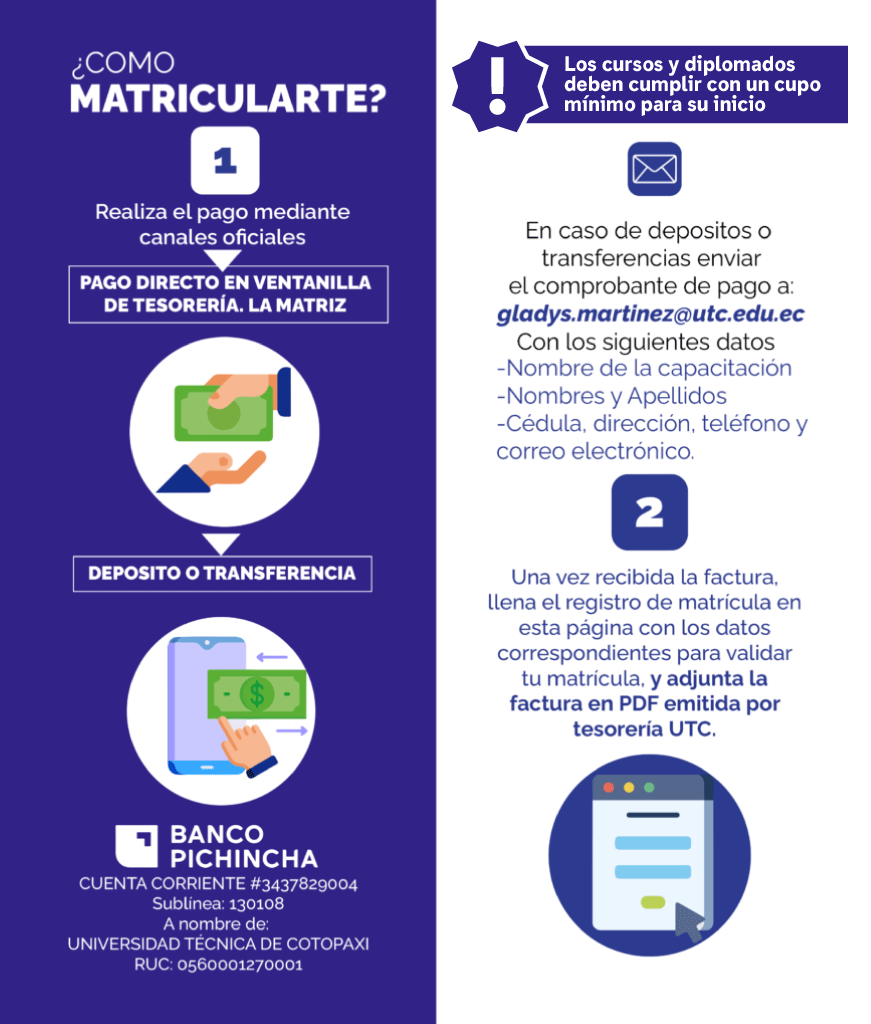 ¿COMO MATRICULARTE?

1

Realiza el pago mediante canales oficiales

PAGO DIRECTO EN VENTANILLA DE TESORERÍA. LA MATRIZ

DEPOSITO O TRANSFERENCIA

$

BANCO PICHINCHA
CUENTA CORRIENTE #3437829004
Sublinea: 130108
A nombre de:
UNIVERSIDAD TÉCNICA DE COTOPAXI
RUC: 0560001270001

!

Los cursos y diplomados deben cumplir con un cupo mínimo para su inicio

En caso de depositos o transferencias enviar el comprobante de pago a:
gladys.martinez@utc.edu.ec
Con los siguientes datos
-Nombre de la capacitación
-Nombres y Apellidos
-Cédula, dirección, teléfono y correo electrónico.

2

Una vez recibida la factura, llena el registro de matrícula en esta página con los datos correspondientes para validar tu matrícula, y adjunta la factura en PDF emitida por tesorería UTC.